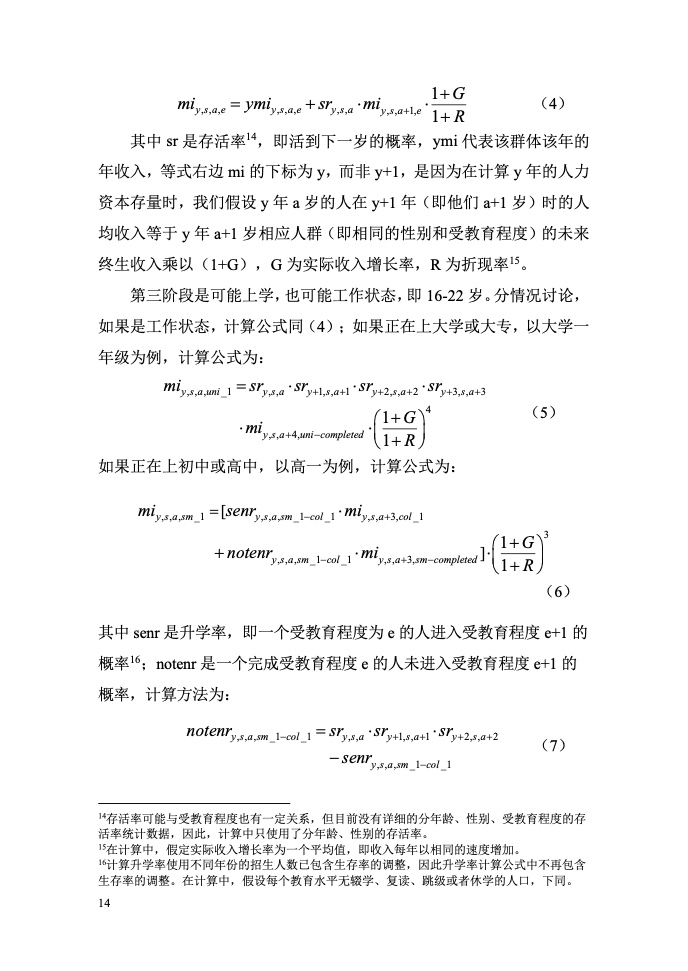 $mi_{y,s,a,e} = ymi_{y,s,a,e} + sr_{y,s,a} \cdot mi_{y,s,a+1,e} \cdot \frac{1+G}{1+R}$ （4）

其中 sr 是存活率$^{14}$，即活到下一岁的概率，ymi 代表该群体该年的年收入，等式右边 mi 的下标为 y，而非 y+1，是因为在计算 y 年的人力资本存量时，我们假设 y 年 a 岁的人在 y+1 年（即他们 a+1 岁）时的人均收入等于 y 年 a+1 岁相应人群（即相同的性别和受教育程度）的未来终生收入乘以（1+G），G 为实际收入增长率，R 为折现率$^{15}$。

第三阶段是可能上学，也可能工作状态，即 16-22 岁。分情况讨论，如果是工作状态，计算公式同（4）；如果正在上大学或大专，以大学一年级为例，计算公式为：

$mi_{y,s,a,uni\_1} = sr_{y,s,a} \cdot sr_{y+1,s,a+1} \cdot sr_{y+2,s,a+2} \cdot sr_{y+3,s,a+3} \cdot mi_{y,s,a+4,uni-completed} \cdot \left(\frac{1+G}{1+R}\right)^4$ （5）

如果正在上初中或高中，以高一为例，计算公式为：

$mi_{y,s,a,sm\_1} = [senr_{y,s,a,sm\_1-col\_1} \cdot mi_{y,s,a+3,col\_1} + notenr_{y,s,a,sm\_1-col\_1} \cdot mi_{y,s,a+3,sm-completed}] \cdot \left(\frac{1+G}{1+R}\right)^3$ （6）

其中 senr 是升学率，即一个受教育程度为 e 的人进入受教育程度 e+1 的概率$^{16}$；notenr 是一个完成受教育程度 e 的人未进入受教育程度 e+1 的概率，计算方法为：

$notenr_{y,s,a,sm\_1-col\_1} = sr_{y,s,a} \cdot sr_{y+1,s,a+1} \cdot sr_{y+2,s,a+2} - senr_{y,s,a,sm\_1-col\_1}$ （7）

$^{14}$存活率可能与受教育程度也有一定关系，但目前没有详细的分年龄、性别、受教育程度的存活率统计数据，因此，计算中只使用了分年龄、性别的存活率。
$^{15}$在计算中，假定实际收入增长率为一个平均值，即收入每年以相同的速度增加。
$^{16}$计算升学率使用不同年份的招生人数已包含生存率的调整，因此升学率计算公式中不再包含生存率的调整。在计算中，假设每个教育水平无辍学、复读、跳级或者休学的人口，下同。

14